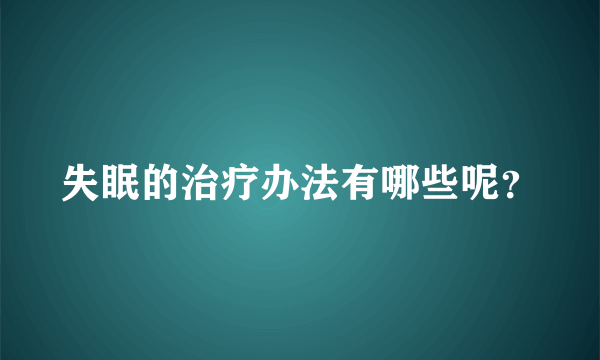 失眠的治疗办法有哪些呢?